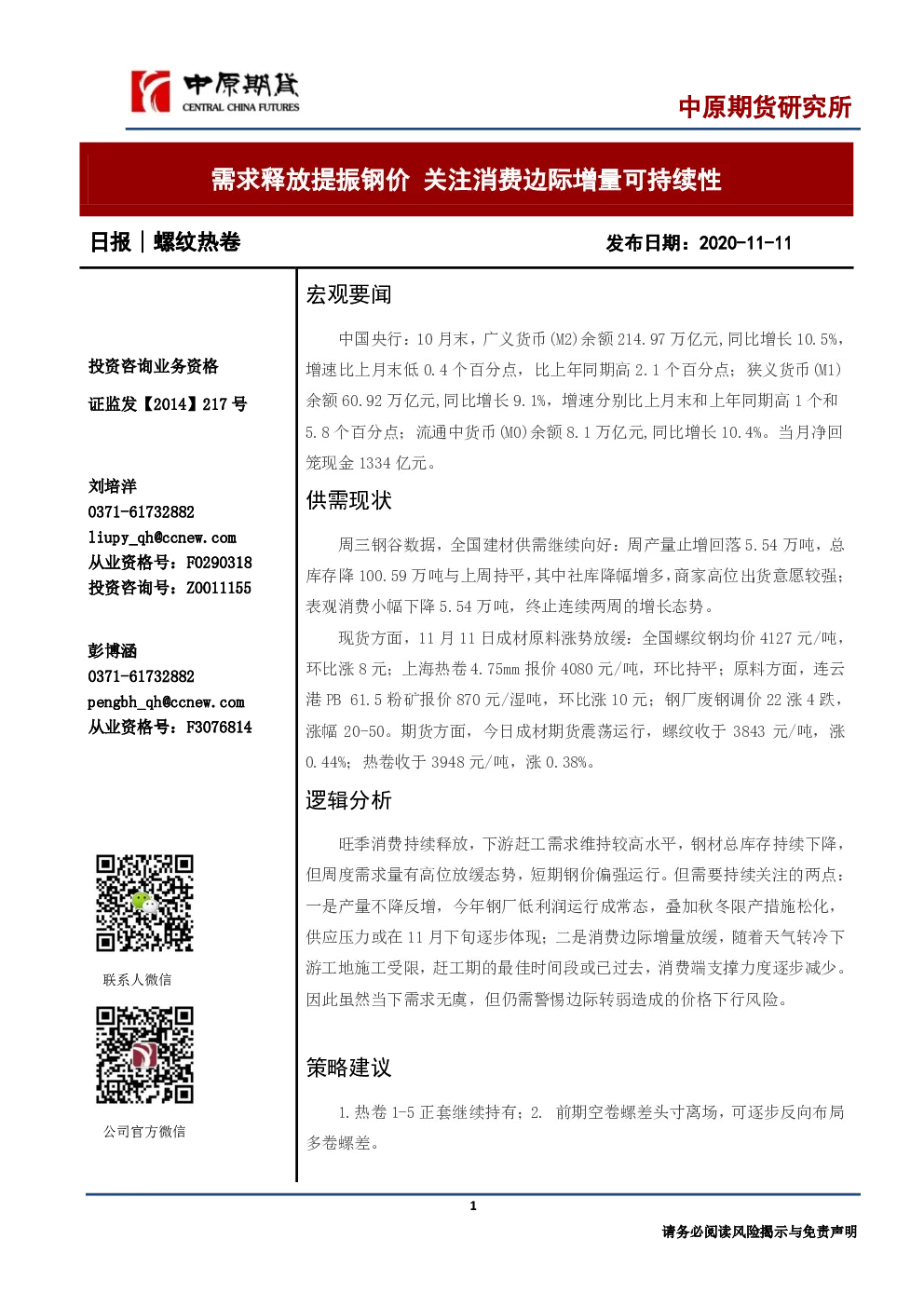 中原期货
CENTRAL CHINA FUTURES

中原期货研究所

需求释放提振钢价 关注消费边际增量可持续性

日报｜螺纹热卷

发布日期：2020-11-11

投资咨询业务资格
证监发【2014】217号

刘培洋
0371-61732882
liupy_qh@ccnew.com
从业资格号：F0290318
投资咨询号：Z0011155

彭博涵
0371-61732882
pengbh_qh@ccnew.com
从业资格号：F3076814

联系人微信

公司官方微信

宏观要闻

中国央行：10月末，广义货币(M2)余额214.97万亿元，同比增长10.5%，增速比上月末低0.4个百分点，比上年同期高2.1个百分点；狭义货币(M1)余额60.92万亿元，同比增长9.1%，增速分别比上月末和上年同期高1个和5.8个百分点；流通中货币(M0)余额8.1万亿元，同比增长10.4%。当月净回笼现金1334亿元。

供需现状

周三钢谷数据，全国建材供需继续向好：周产量止增回落5.54万吨，总库存降100.59万吨与上周持平，其中社库降幅增多，商家高位出货意愿较强；表观消费小幅下降5.54万吨，终止连续两周的增长态势。

现货方面，11月11日成材原料涨势放缓：全国螺纹钢均价4127元/吨，环比涨8元；上海热卷4.75mm报价4080元/吨，环比持平；原料方面，连云港PB 61.5粉矿报价870元/湿吨，环比涨10元；钢厂废钢调价22涨4跌，涨幅20-50。期货方面，今日成材期货震荡运行，螺纹收于3843元/吨，涨0.44%；热卷收于3948元/吨，涨0.38%。

逻辑分析

旺季消费持续释放，下游赶工需求维持较高水平，钢材总库存持续下降，但周度需求量有高位放缓态势，短期钢价偏强运行。但需要持续关注的两点：一是产量不降反增，今年钢厂低利润运行成常态，叠加秋冬限产措施松化，供应压力或在11月下旬逐步体现；二是消费边际增量放缓，随着天气转冷下游工地施工受限，赶工期的最佳时间段或已过去，消费端支撑力度逐步减少。因此虽然当下需求无虞，但仍需警惕边际转弱造成的价格下行风险。

策略建议

1.热卷1-5正套继续持有；2. 前期空卷螺差头寸离场，可逐步反向布局多卷螺差。

1

请务必阅读风险揭示与免责声明